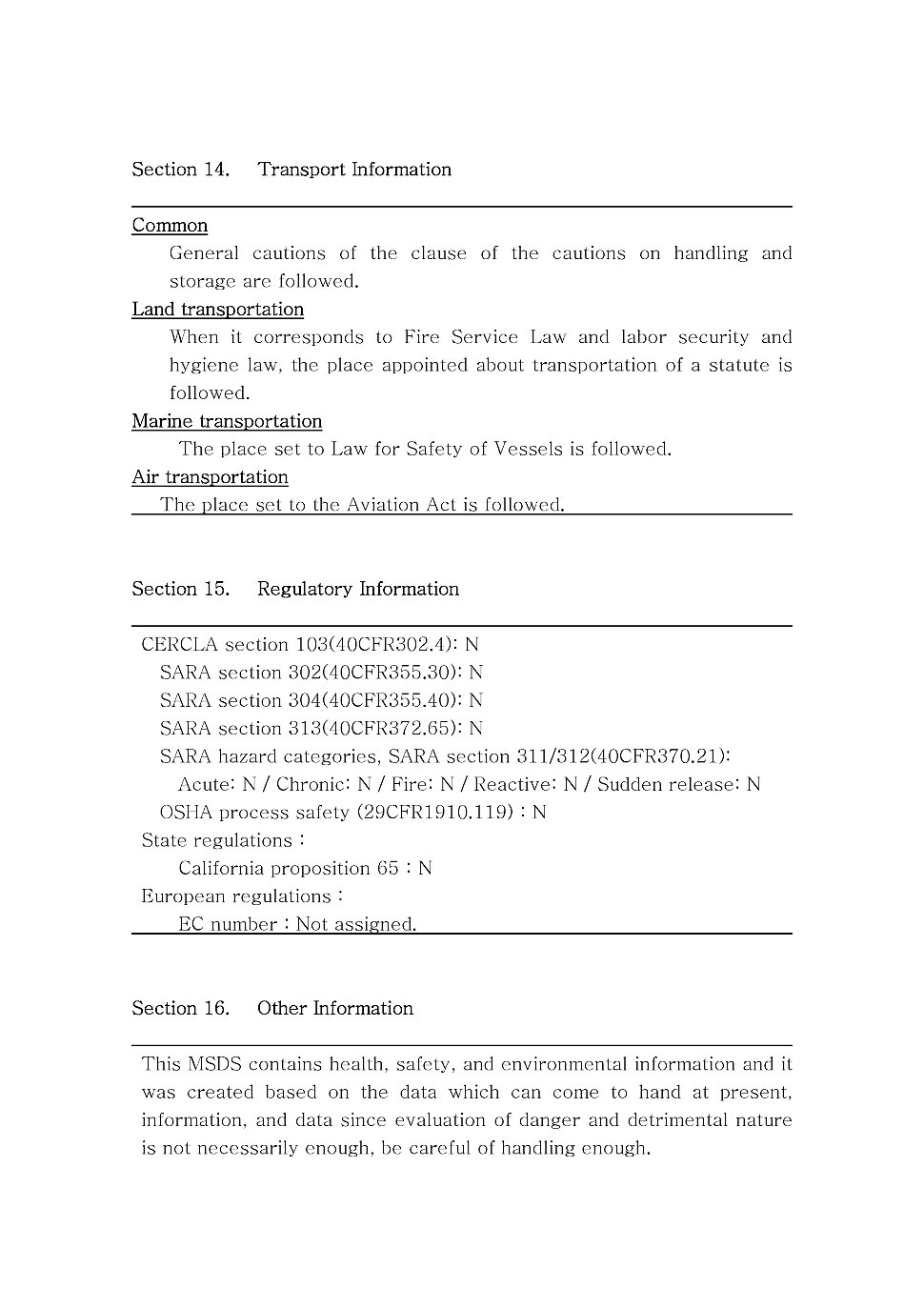 Section 14.　Transport Information

Common
General cautions of the clause of the cautions on handling and storage are followed.

Land transportation
When it corresponds to Fire Service Law and labor security and hygiene law, the place appointed about transportation of a statute is followed.

Marine transportation
The place set to Law for Safety of Vessels is followed.

Air transportation
The place set to the Aviation Act is followed.

Section 15.　Regulatory Information

CERCLA section 103(40CFR302.4): N
SARA section 302(40CFR355.30): N
SARA section 304(40CFR355.40): N
SARA section 313(40CFR372.65): N
SARA hazard categories, SARA section 311/312(40CFR370.21):
Acute: N / Chronic: N / Fire: N / Reactive: N / Sudden release: N
OSHA process safety (29CFR1910.119) : N
State regulations :
California proposition 65 : N
European regulations :
EC number : Not assigned.

Section 16.　Other Information

This MSDS contains health, safety, and environmental information and it was created based on the data which can come to hand at present, information, and data since evaluation of danger and detrimental nature is not necessarily enough, be careful of handling enough.